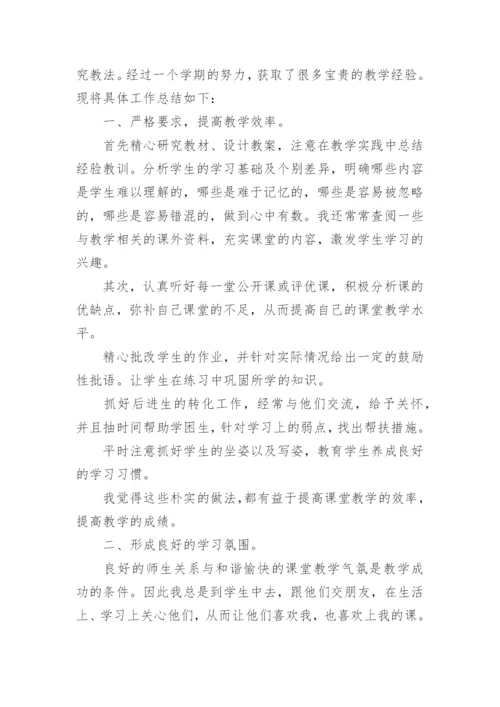 究教法。经过一个学期的努力，获取了很多宝贵的教学经验。现将具体工作总结如下：

一、严格要求，提高教学效率。

首先精心研究教材、设计教案，注意在教学实践中总结经验教训。分析学生的学习基础及个别差异，明确哪些内容是学生难以理解的，哪些是难于记忆的，哪些是容易被忽略的，哪些是容易错混的，做到心中有数。我还常常查阅一些与教学相关的课外资料，充实课堂的内容，激发学生学习的兴趣。

其次，认真听好每一堂公开课或评优课，积极分析课的优缺点，弥补自己课堂的不足，从而提高自己的课堂教学水平。

精心批改学生的作业，并针对实际情况给出一定的鼓励性批语。让学生在练习中巩固所学的知识。

抓好后进生的转化工作，经常与他们交流，给予关怀，并且抽时间帮助学困生，针对学习上的弱点，找出帮扶措施。

平时注意抓好学生的坐姿以及写姿，教育学生养成良好的学习习惯。

我觉得这些朴实的做法，都有益于提高课堂教学的效率，提高教学的成绩。

二、形成良好的学习氛围。

良好的师生关系与和谐愉快的课堂教学气氛是教学成功的条件。因此我总是到学生中去，跟他们交朋友，在生活上、学习上关心他们，从而让他们喜欢我，也喜欢上我的课。